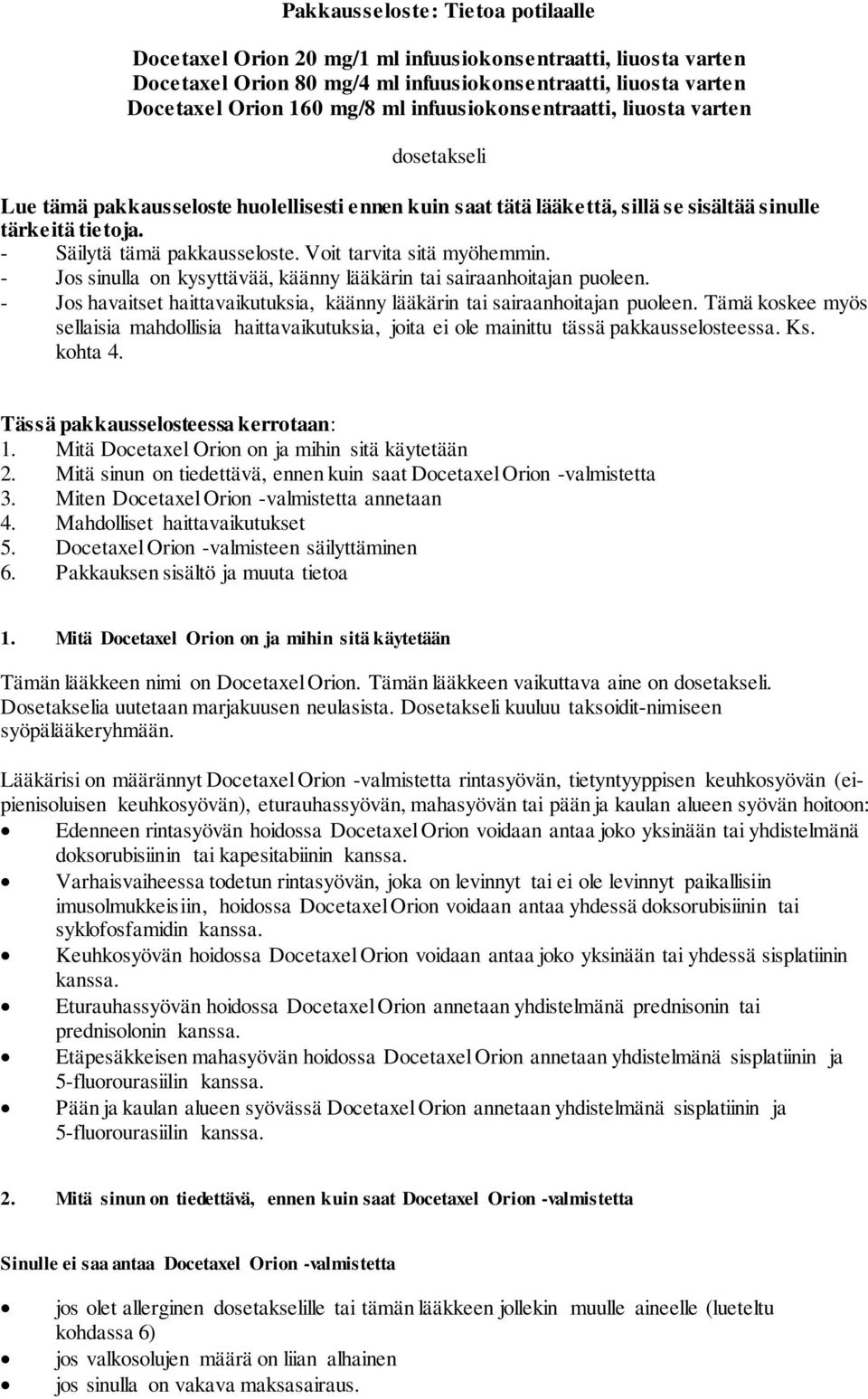 Pakkausseloste: Tietoa potilaalle

Docetaxel Orion 20 mg/1 ml infuusiokonsentraatti, liuosta varten
Docetaxel Orion 80 mg/4 ml infuusiokonsentraatti, liuosta varten
Docetaxel Orion 160 mg/8 ml infuusiokonsentraatti, liuosta varten

dosetakseli

Lue tämä pakkausseloste huolellisesti ennen kuin saat tätä lääkettä, sillä se sisältää sinulle tärkeitä tietoja.
- Säilytä tämä pakkausseloste. Voit tarvita sitä myöhemmin.
- Jos sinulla on kysyttävää, käänny lääkärin tai sairaanhoitajan puoleen.
- Jos havaitset haittavaikutuksia, käänny lääkärin tai sairaanhoitajan puoleen. Tämä koskee myös sellaisia mahdollisia haittavaikutuksia, joita ei ole mainittu tässä pakkausselosteessa. Ks. kohta 4.

Tässä pakkausselosteessa kerrotaan:
1. Mitä Docetaxel Orion on ja mihin sitä käytetään
2. Mitä sinun on tiedettävä, ennen kuin saat Docetaxel Orion -valmistetta
3. Miten Docetaxel Orion -valmistetta annetaan
4. Mahdolliset haittavaikutukset
5. Docetaxel Orion -valmisteen säilyttäminen
6. Pakkauksen sisältö ja muuta tietoa

1. Mitä Docetaxel Orion on ja mihin sitä käytetään

Tämän lääkkeen nimi on Docetaxel Orion. Tämän lääkkeen vaikuttava aine on dosetakseli. Dosetakselia uutetaan marjakuusen neulasista. Dosetakseli kuuluu taksoidit-nimiseen syöpälääkeryhmään.

Lääkärisi on määrännyt Docetaxel Orion -valmistetta rintasyövän, tietyntyyppisen keuhkosyövän (ei-pienisoluisen keuhkosyövän), eturauhassyövän, mahasyövän tai pään ja kaulan alueen syövän hoitoon:
• Edenneen rintasyövän hoidossa Docetaxel Orion voidaan antaa joko yksinään tai yhdistelmänä doksorubisiinin tai kapesitabiinin kanssa.
• Varhaisvaiheessa todetun rintasyövän, joka on levinnyt tai ei ole levinnyt paikallisiin imusolmukkeisiin, hoidossa Docetaxel Orion voidaan antaa yhdessä doksorubisiinin tai syklofosfamidin kanssa.
• Keuhkosyövän hoidossa Docetaxel Orion voidaan antaa joko yksinään tai yhdessä sisplatiinin kanssa.
• Eturauhassyövän hoidossa Docetaxel Orion annetaan yhdistelmänä prednisonin tai prednisolonin kanssa.
• Etäpesäkkeisen mahasyövän hoidossa Docetaxel Orion annetaan yhdistelmänä sisplatiinin ja 5-fluorourasiilin kanssa.
• Pään ja kaulan alueen syövässä Docetaxel Orion annetaan yhdistelmänä sisplatiinin ja 5-fluorourasiilin kanssa.

2. Mitä sinun on tiedettävä, ennen kuin saat Docetaxel Orion -valmistetta

Sinulle ei saa antaa Docetaxel Orion -valmistetta

• jos olet allerginen dosetakselille tai tämän lääkkeen jollekin muulle aineelle (lueteltu kohdassa 6)
• jos valkosolujen määrä on liian alhainen
• jos sinulla on vakava maksasairaus.